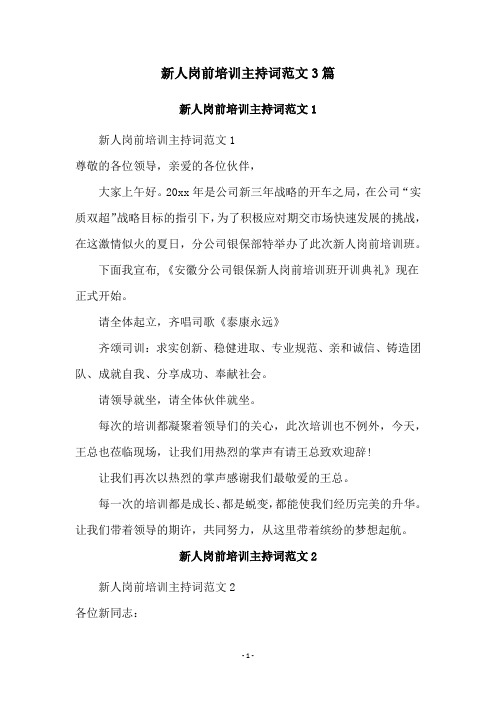 新人岗前培训主持词范文3篇

新人岗前培训主持词范文1

新人岗前培训主持词范文1

尊敬的各位领导，亲爱的各位伙伴，

大家上午好。20xx年是公司新三年战略的开车之局，在公司“实质双超”战略目标的指引下，为了积极应对期交市场快速发展的挑战，在这激情似火的夏日，分公司银保部特举办了此次新人岗前培训班。

下面我宣布，《安徽分公司银保新人岗前培训班开训典礼》现在正式开始。

请全体起立，齐唱司歌《泰康永远》

齐颂司训：求实创新、稳健进取、专业规范、亲和诚信、铸造团队、成就自我、分享成功、奉献社会。

请领导就坐，请全体伙伴就坐。

每次的培训都凝聚着领导们的关心，此次培训也不例外，今天，王总也莅临现场，让我们用热烈的掌声有请王总致欢迎辞！

让我们再次以热烈的掌声感谢我们最敬爱的王总。

每一次的培训都是成长、都是蜕变，都能使我们经历完美的升华。让我们带着领导的期许，共同努力，从这里带着缤纷的梦想起航。

新人岗前培训主持词范文2

新人岗前培训主持词范文2

各位新同志：

- 1 -